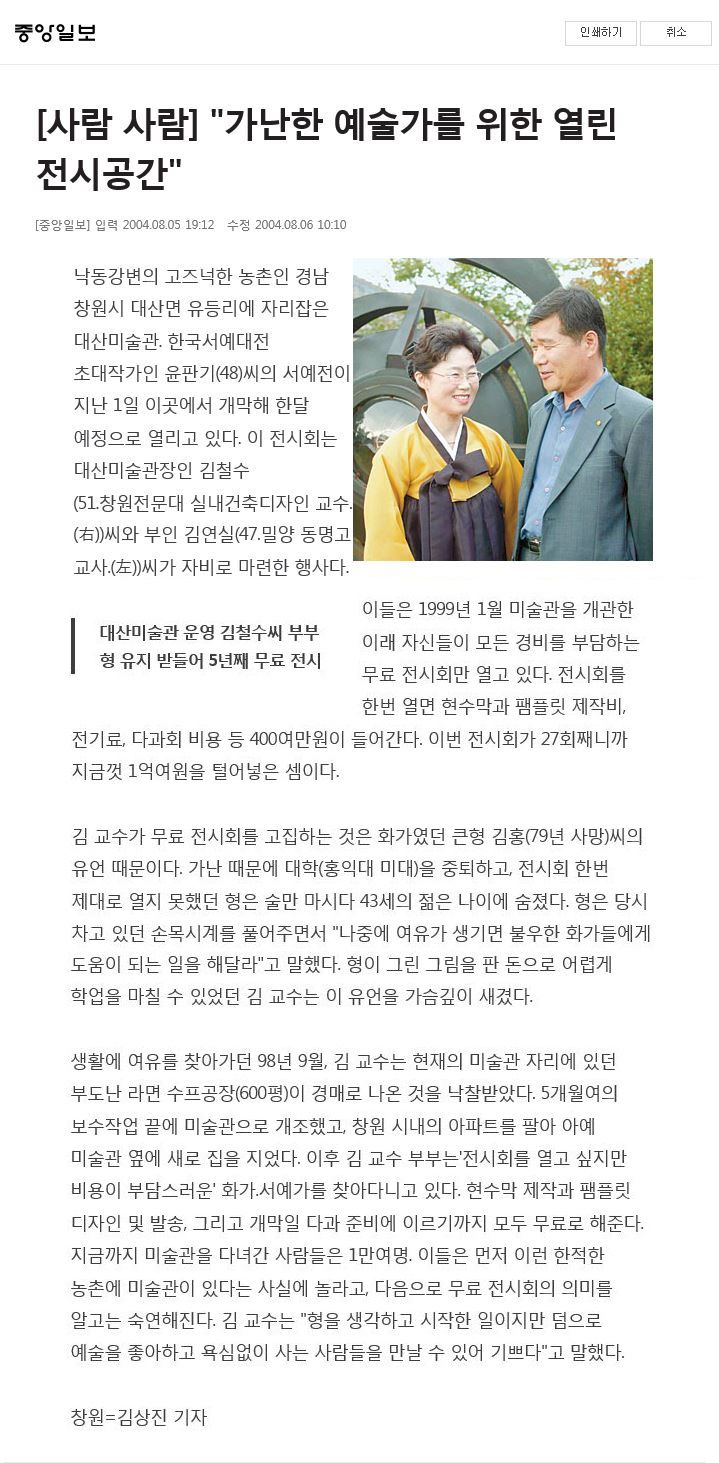 중앙일보

인쇄하기 취소

[사람 사람] "가난한 예술가를 위한 열린 전시공간"

[중앙일보] 입력 2004.08.05 19:12 수정 2004.08.06 10:10

낙동강변의 고즈넉한 농촌인 경남 창원시 대산면 유등리에 자리잡은 대산미술관. 한국서예대전 초대작가인 윤판기(48)씨의 서예전이 지난 1일 이곳에서 개막해 한달 예정으로 열리고 있다. 이 전시회는 대산미술관장인 김철수 (51.창원전문대 실내건축디자인 교수.(右))씨와 부인 김연실(47.밀양 동명고 교사.(左))씨가 자비로 마련한 행사다.

대산미술관 운영 김철수씨 부부 형 유지 받들어 5년째 무료 전시

이들은 1999년 1월 미술관을 개관한 이래 자신들이 모든 경비를 부담하는 무료 전시회만 열고 있다. 전시회를 한번 열면 현수막과 팸플릿 제작비, 전기료, 다과회 비용 등 400여만원이 들어간다. 이번 전시회가 27회째니까 지금껏 1억여원을 털어넣은 셈이다.

김 교수가 무료 전시회를 고집하는 것은 화가였던 큰형 김홍(79년 사망)씨의 유언 때문이다. 가난 때문에 대학(홍익대 미대)을 중퇴하고, 전시회 한번 제대로 열지 못했던 형은 술만 마시다 43세의 젊은 나이에 숨졌다. 형은 당시 차고 있던 손목시계를 풀어주면서 "나중에 여유가 생기면 불우한 화가들에게 도움이 되는 일을 해달라"고 말했다. 형이 그린 그림을 판 돈으로 어렵게 학업을 마칠 수 있었던 김 교수는 이 유언을 가슴깊이 새겼다.

생활에 여유를 찾아가던 98년 9월, 김 교수는 현재의 미술관 자리에 있던 부도난 라면 수프공장(600평)이 경매로 나온 것을 낙찰받았다. 5개월여의 보수작업 끝에 미술관으로 개조했고, 창원 시내의 아파트를 팔아 아예 미술관 옆에 새로 집을 지었다. 이후 김 교수 부부는'전시회를 열고 싶지만 비용이 부담스러운' 화가.서예가를 찾아다니고 있다. 현수막 제작과 팸플릿 디자인 및 발송, 그리고 개막일 다과 준비에 이르기까지 모두 무료로 해준다. 지금까지 미술관을 다녀간 사람들은 1만여명. 이들은 먼저 이런 한적한 농촌에 미술관이 있다는 사실에 놀라고, 다음으로 무료 전시회의 의미를 알고는 숙연해진다. 김 교수는 "형을 생각하고 시작한 일이지만 덤으로 예술을 좋아하고 욕심없이 사는 사람들을 만날 수 있어 기쁘다"고 말했다.

창원=김상진 기자